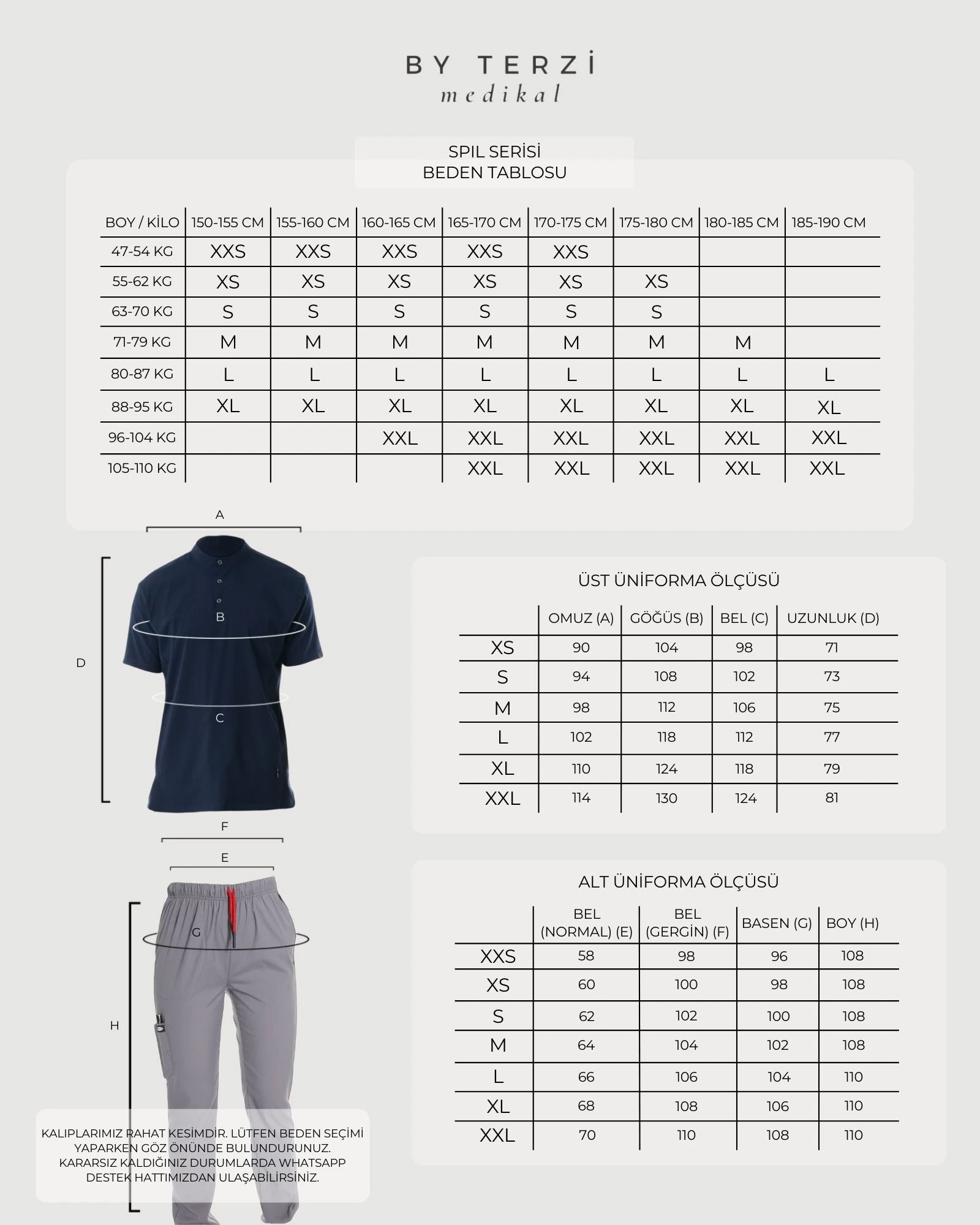 BY TERZİ
medikal

SPIL SERİSİ
BEDEN TABLOSU

| BOY / KİLO | 150-155 CM | 155-160 CM | 160-165 CM | 165-170 CM | 170-175 CM | 175-180 CM | 180-185 CM | 185-190 CM |
|---|---|---|---|---|---|---|---|---|
| 47-54 KG | XXS | XXS | XXS | XXS | XXS | | | |
| 55-62 KG | XS | XS | XS | XS | XS | XS | | |
| 63-70 KG | S | S | S | S | S | S | | |
| 71-79 KG | M | M | M | M | M | M | M | |
| 80-87 KG | L | L | L | L | L | L | L | L |
| 88-95 KG | XL | XL | XL | XL | XL | XL | XL | XL |
| 96-104 KG | | | XXL | XXL | XXL | XXL | XXL | XXL |
| 105-110 KG | | | | XXL | XXL | XXL | XXL | XXL |

A
B
D
C

ÜST ÜNİFORMA ÖLÇÜSÜ

| | OMUZ (A) | GÖĞÜS (B) | BEL (C) | UZUNLUK (D) |
|---|---|---|---|---|
| XS | 90 | 104 | 98 | 71 |
| S | 94 | 108 | 102 | 73 |
| M | 98 | 112 | 106 | 75 |
| L | 102 | 118 | 112 | 77 |
| XL | 110 | 124 | 118 | 79 |
| XXL | 114 | 130 | 124 | 81 |

F
E
G
H

ALT ÜNİFORMA ÖLÇÜSÜ

| | BEL (NORMAL) (E) | BEL (GERGİN) (F) | BASEN (G) | BOY (H) |
|---|---|---|---|---|
| XXS | 58 | 98 | 96 | 108 |
| XS | 60 | 100 | 98 | 108 |
| S | 62 | 102 | 100 | 108 |
| M | 64 | 104 | 102 | 108 |
| L | 66 | 106 | 104 | 110 |
| XL | 68 | 108 | 106 | 110 |
| XXL | 70 | 110 | 108 | 110 |

KALIPLARIMIZ RAHAT KESİMDİR. LÜTFEN BEDEN SEÇİMİ YAPARKEN GÖZ ÖNÜNDE BULUNDURUNUZ. KARARSIZ KALDIĞINIZ DURUMLARDA WHATSAPP DESTEK HATTIMIZDAN ULAŞABİLİRSİNİZ.